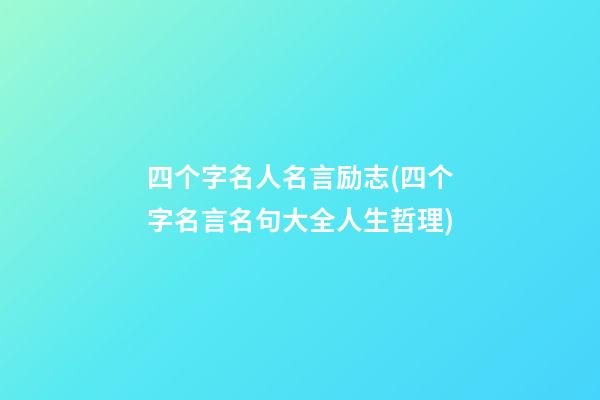 四个字名人名言励志(四个字名言名句大全人生哲理)